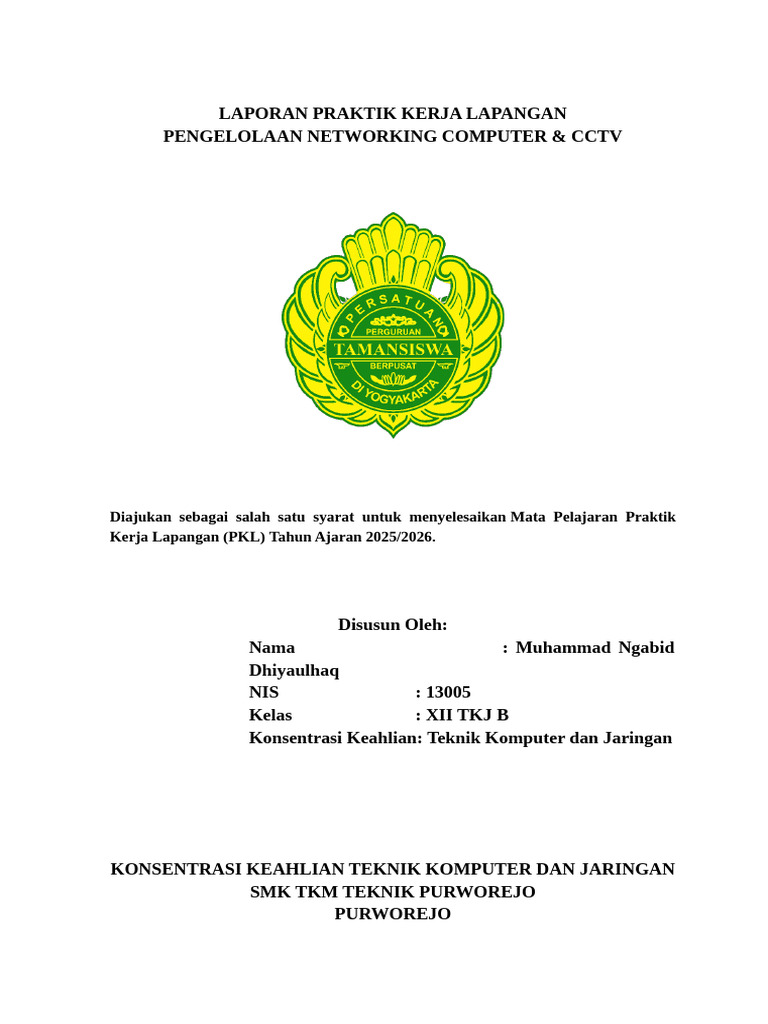 LAPORAN PRAKTIK KERJA LAPANGAN
PENGELOLAAN NETWORKING COMPUTER & CCTV

PERSATUAN
PERGURUAN
TAMANSISWA
BERPUSAT
DI YOGYAKARTA

Diajukan sebagai salah satu syarat untuk menyelesaikan Mata Pelajaran Praktik Kerja Lapangan (PKL) Tahun Ajaran 2025/2026.

Disusun Oleh:
Nama : Muhammad Ngabid Dhiyaulhaq
NIS : 13005
Kelas : XII TKJ B
Konsentrasi Keahlian: Teknik Komputer dan Jaringan

KONSENTRASI KEAHLIAN TEKNIK KOMPUTER DAN JARINGAN
SMK TKM TEKNIK PURWOREJO
PURWOREJO